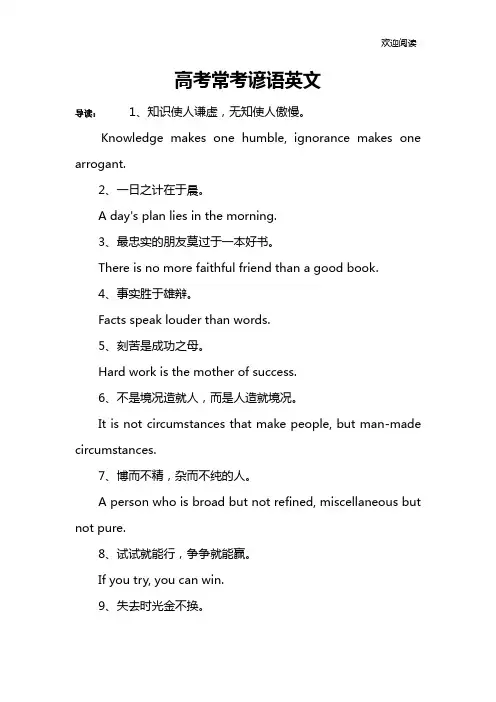 欢迎阅读

高考常考谚语英文

导读： 1、知识使人谦虚，无知使人傲慢。

Knowledge makes one humble, ignorance makes one arrogant.

2、一日之计在于晨。

A day's plan lies in the morning.

3、最忠实的朋友莫过于一本好书。

There is no more faithful friend than a good book.

4、事实胜于雄辩。

Facts speak louder than words.

5、刻苦是成功之母。

Hard work is the mother of success.

6、不是境况造就人，而是人造就境况。

It is not circumstances that make people, but man-made circumstances.

7、博而不精，杂而不纯的人。

A person who is broad but not refined, miscellaneous but not pure.

8、试试就能行，争争就能赢。

If you try, you can win.

9、失去时光金不换。